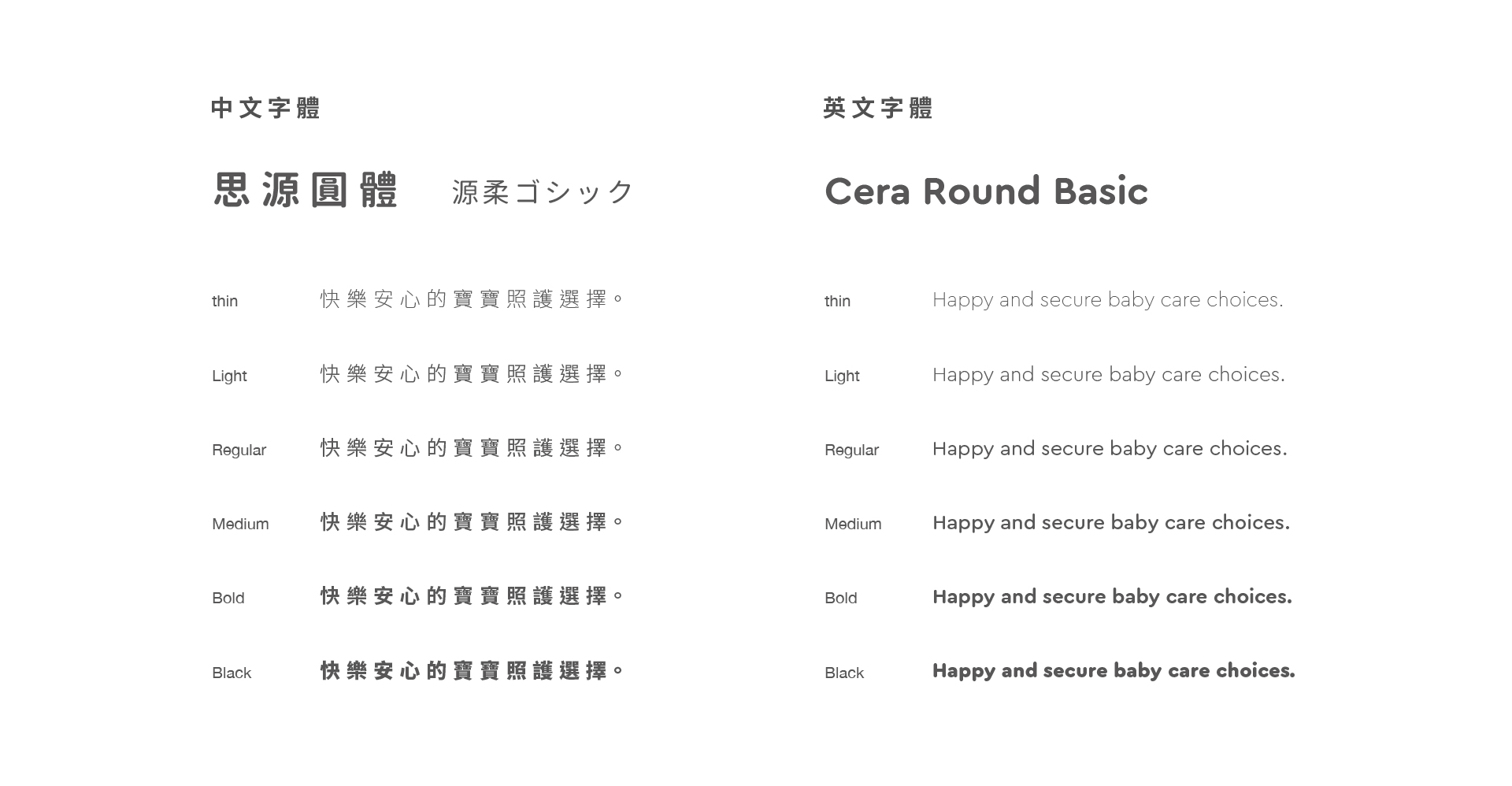 中文字體

思源圓體 源柔ゴシック

thin 快樂安心的寶寶照護選擇。

Light 快樂安心的寶寶照護選擇。

Regular 快樂安心的寶寶照護選擇。

Medium 快樂安心的寶寶照護選擇。

Bold 快樂安心的寶寶照護選擇。

Black 快樂安心的寶寶照護選擇。

英文字體

Cera Round Basic

thin Happy and secure baby care choices.

Light Happy and secure baby care choices.

Regular Happy and secure baby care choices.

Medium Happy and secure baby care choices.

Bold Happy and secure baby care choices.

Black Happy and secure baby care choices.